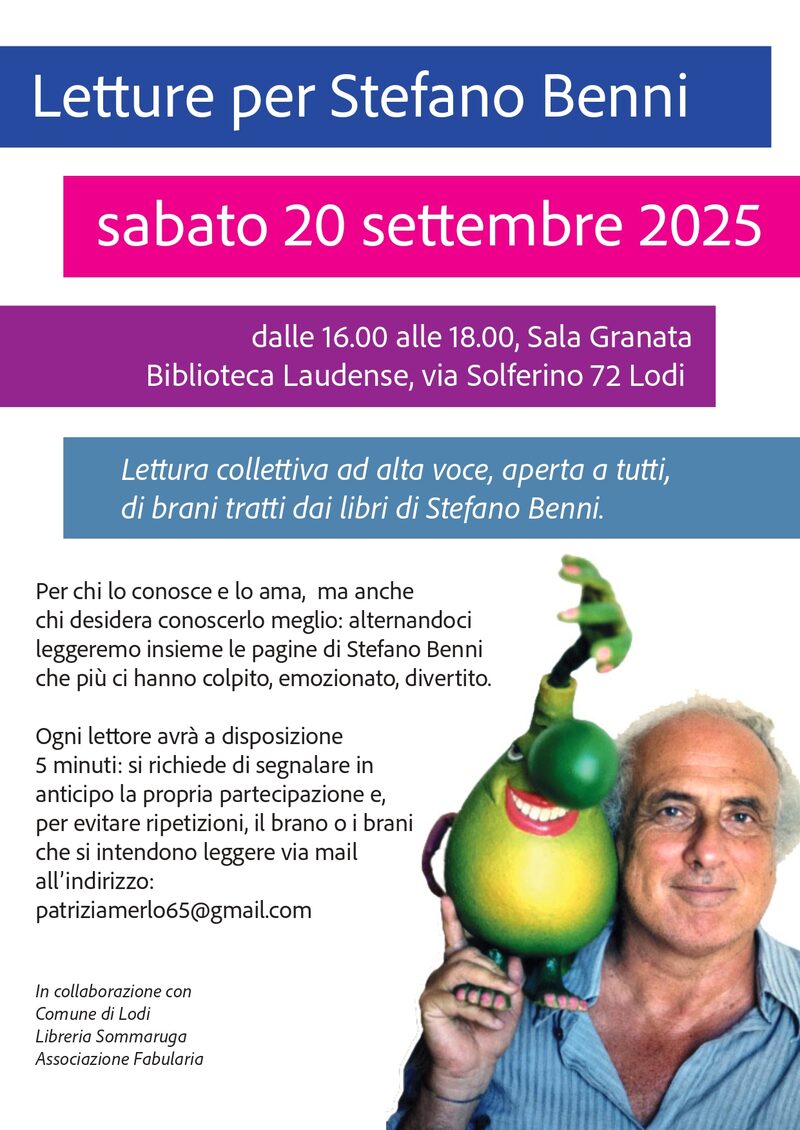 Letture per Stefano Benni

sabato 20 settembre 2025

dalle 16.00 alle 18.00, Sala Granata
Biblioteca Laudense, via Solferino 72 Lodi

Lettura collettiva ad alta voce, aperta a tutti, di brani tratti dai libri di Stefano Benni.

Per chi lo conosce e lo ama, ma anche chi desidera conoscerlo meglio: alternandoci leggeremo insieme le pagine di Stefano Benni che più ci hanno colpito, emozionato, divertito.

Ogni lettore avrà a disposizione 5 minuti: si richiede di segnalare in anticipo la propria partecipazione e, per evitare ripetizioni, il brano o i brani che si intendono leggere via mail all'indirizzo: patriziamerlo65@gmail.com

In collaborazione con
Comune di Lodi
Libreria Sommaruga
Associazione Fabularia